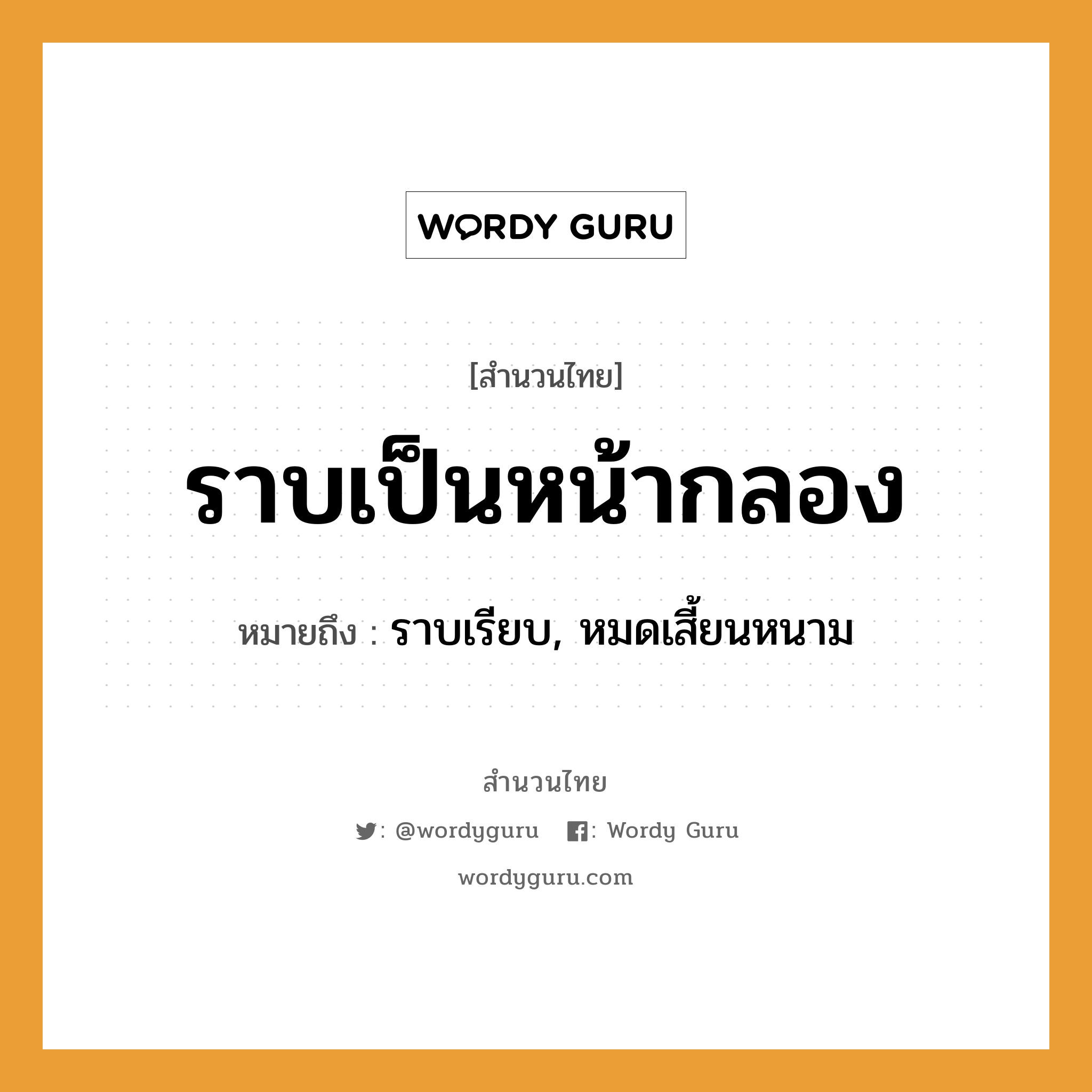 WORDY GURU

[สำนวนไทย]

ราบเป็นหน้ากลอง

หมายถึง : ราบเรียบ, หมดเสี้ยนหนาม

สำนวนไทย

: @wordyguru : Wordy Guru

wordyguru.com